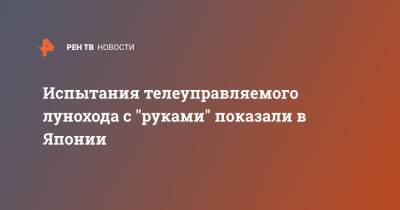 РЕН ТВ НОВОСТИ

Испытания телеуправляемого лунохода с "руками" показали в Японии